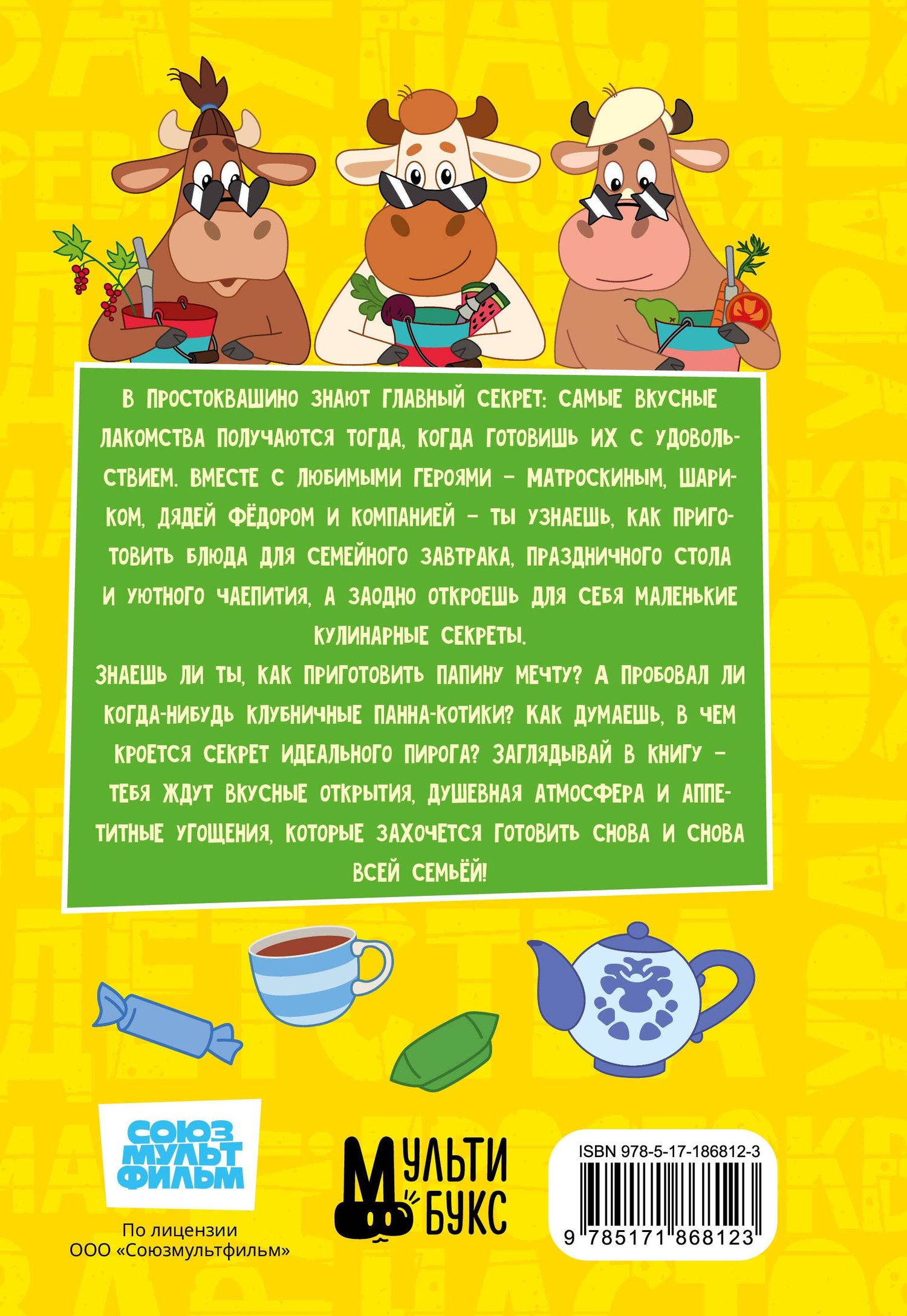 В ПРОСТОКВАШИНО ЗНАЮТ ГЛАВНЫЙ СЕКРЕТ: САМЫЕ ВКУСНЫЕ ЛАКОМСТВА ПОЛУЧАЮТСЯ ТОГДА, КОГДА ГОТОВИШЬ ИХ С УДОВОЛЬСТВИЕМ. ВМЕСТЕ С ЛЮБИМЫМИ ГЕРОЯМИ – МАТРОСКИНЫМ, ШАРИКОМ, ДЯДЕЙ ФЁДОРОМ И КОМПАНИЕЙ – ТЫ УЗНАЕШЬ, КАК ПРИГОТОВИТЬ БЛЮДА ДЛЯ СЕМЕЙНОГО ЗАВТРАКА, ПРАЗДНИЧНОГО СТОЛА И УЮТНОГО ЧАЕПИТИЯ, А ЗАОДНО ОТКРОЕШЬ ДЛЯ СЕБЯ МАЛЕНЬКИЕ КУЛИНАРНЫЕ СЕКРЕТЫ.

ЗНАЕШЬ ЛИ ТЫ, КАК ПРИГОТОВИТЬ ПАПИНУ МЕЧТУ? А ПРОБОВАЛ ЛИ КОГДА-НИБУДЬ КЛУБНИЧНЫЕ ПАННА-КОТИКИ? КАК ДУМАЕШЬ, В ЧЕМ КРОЕТСЯ СЕКРЕТ ИДЕАЛЬНОГО ПИРОГА? ЗАГЛЯДЫВАЙ В КНИГУ – ТЕБЯ ЖДУТ ВКУСНЫЕ ОТКРЫТИЯ, ДУШЕВНАЯ АТМОСФЕРА И АППЕТИТНЫЕ УГОЩЕНИЯ, КОТОРЫЕ ЗАХОЧЕТСЯ ГОТОВИТЬ СНОВА И СНОВА ВСЕЙ СЕМЬЁЙ!

СОЮЗ
МУЛЬТ
ФИЛЬМ

По лицензии
ООО «Союзмультфильм»

МУЛЬТИ
БУКС

ISBN 978-5-17-186812-3
9 785171 868123